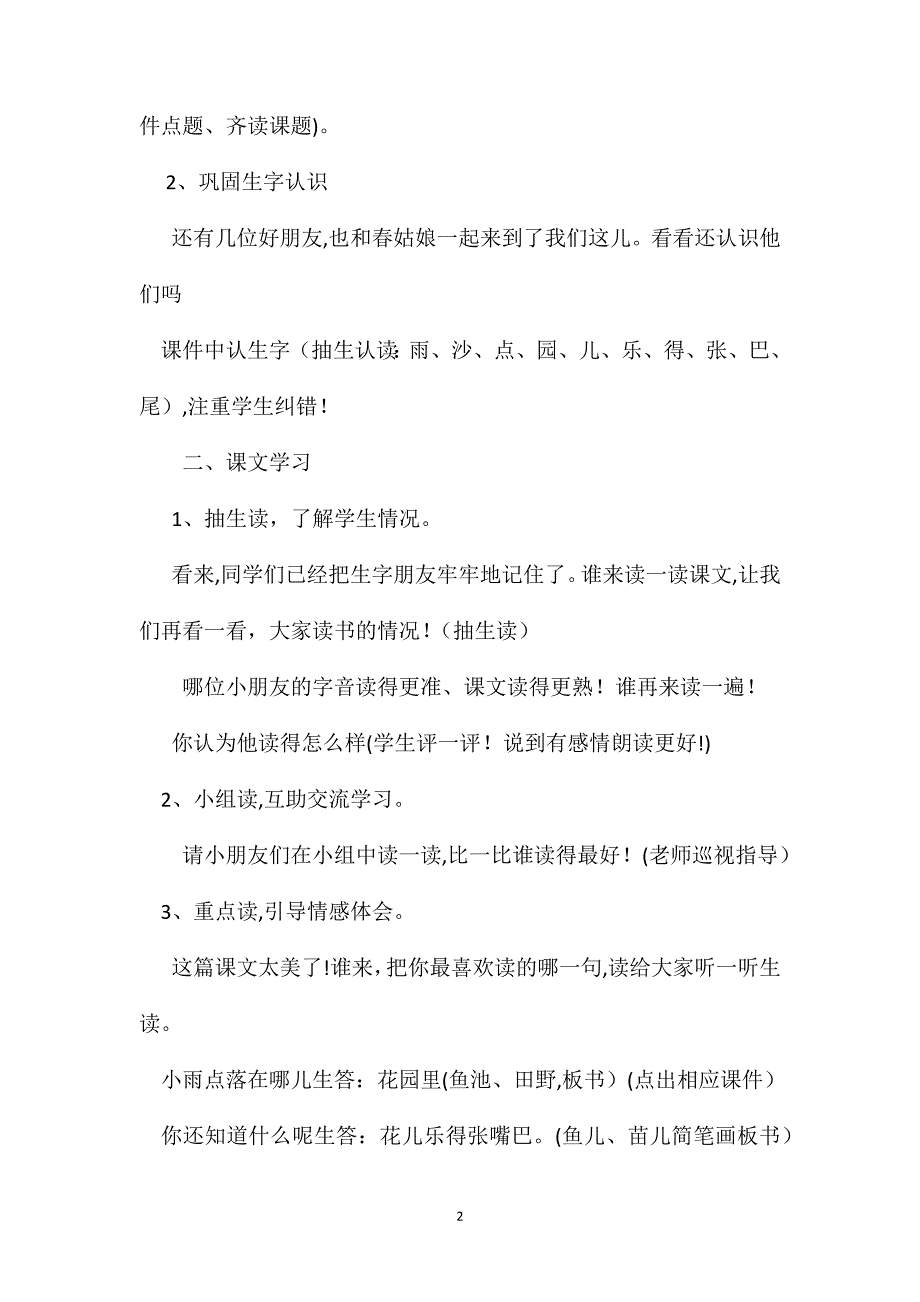 件点题、齐读课题)。

2、巩固生字认识

还有几位好朋友,也和春姑娘一起来到了我们这儿。看看还认识他们吗

课件中认生字（抽生认读:雨、沙、点、园、儿、乐、得、张、巴、尾）,注重学生纠错！

二、课文学习

1、抽生读，了解学生情况。

看来,同学们已经把生字朋友牢牢地记住了。谁来读一读课文,让我们再看一看，大家读书的情况！（抽生读）

哪位小朋友的字音读得更准、课文读得更熟！谁再来读一遍！

你认为他读得怎么样(学生评一评！说到有感情朗读更好!)

2、小组读,互助交流学习。

请小朋友们在小组中读一读,比一比谁读得最好！(老师巡视指导）

3、重点读,引导情感体会。

这篇课文太美了!谁来,把你最喜欢读的哪一句,读给大家听一听生读。

小雨点落在哪儿生答：花园里(鱼池、田野,板书）(点出相应课件）

你还知道什么呢生答：花儿乐得张嘴巴。(鱼儿、苗儿简笔画板书）

2